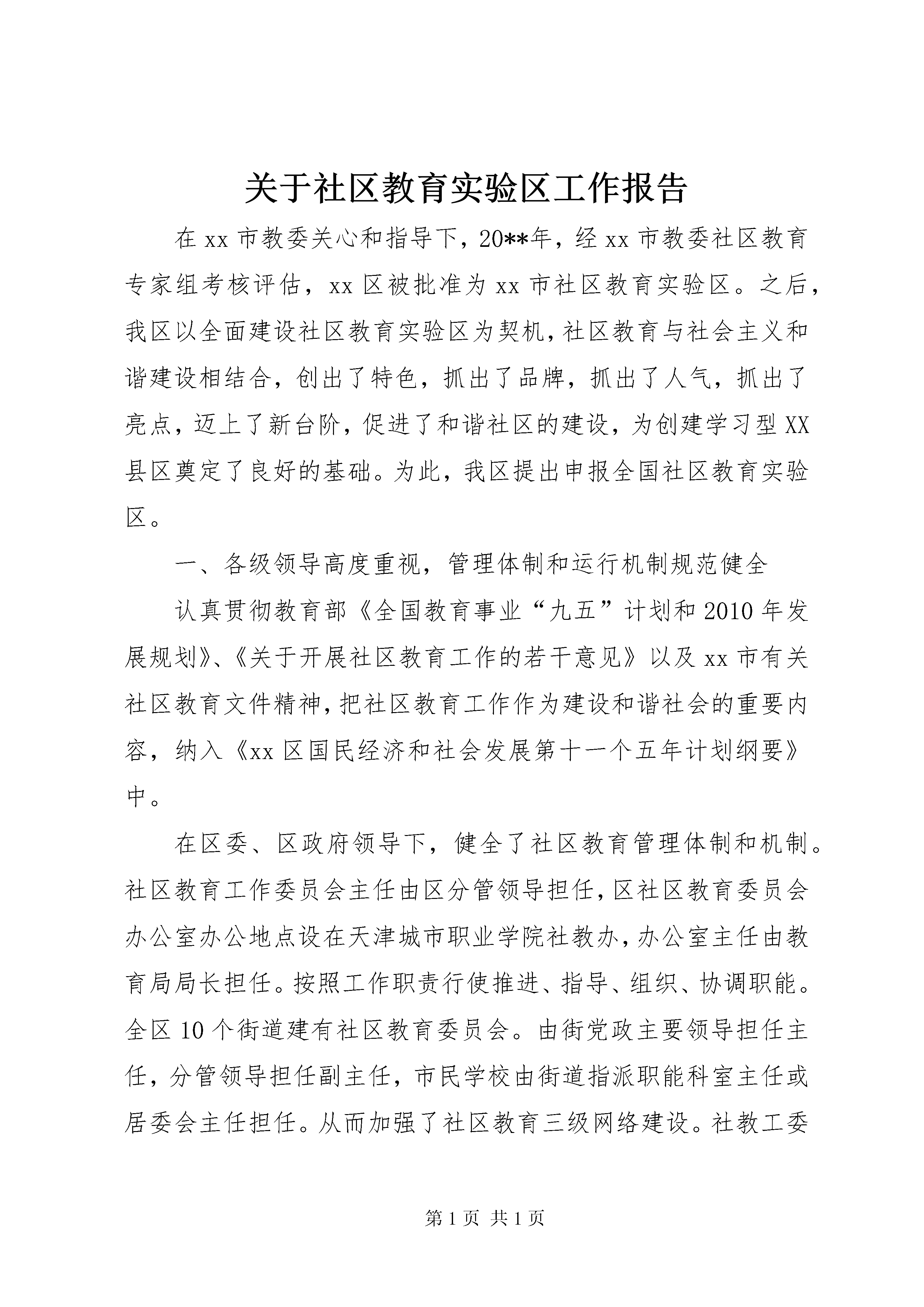 关于社区教育实验区工作报告

在 xx 市教委关心和指导下，20**年，经 xx 市教委社区教育专家组考核评估，xx 区被批准为 xx 市社区教育实验区。之后，我区以全面建设社区教育实验区为契机，社区教育与社会主义和谐建设相结合，创出了特色，抓出了品牌，抓出了人气，抓出了亮点，迈上了新台阶，促进了和谐社区的建设，为创建学习型 XX 县区奠定了良好的基础。为此，我区提出申报全国社区教育实验区。

一、各级领导高度重视，管理体制和运行机制规范健全

认真贯彻教育部《全国教育事业“九五”计划和 2010 年发展规划》、《关于开展社区教育工作的若干意见》以及 xx 市有关社区教育文件精神，把社区教育工作作为建设和谐社会的重要内容，纳入《xx 区国民经济和社会发展第十一个五年计划纲要》中。

在区委、区政府领导下，健全了社区教育管理体制和机制。社区教育工作委员会主任由区分管领导担任，区社区教育委员会办公室办公地点设在天津城市职业学院社教办，办公室主任由教育局局长担任。按照工作职责行使推进、指导、组织、协调职能。全区 10 个街道建有社区教育委员会。由街党政主要领导担任主任，分管领导担任副主任，市民学校由街道指派职能科室主任或居委会主任担任。从而加强了社区教育三级网络建设。社教工委

第 1 页 共 1 页